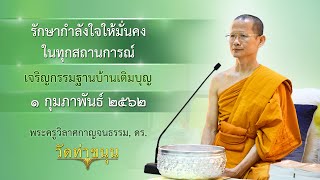 รักษากำลังใจให้มั่นคง
ในทุกสถานการณ์

เจริญกรรมฐานบ้านเติมบุญ

๑ กุมภาพันธ์ ๒๕๖๒

พระครูวิลาศกาญจนธรรม, ดร.

วัดท่าขนุน